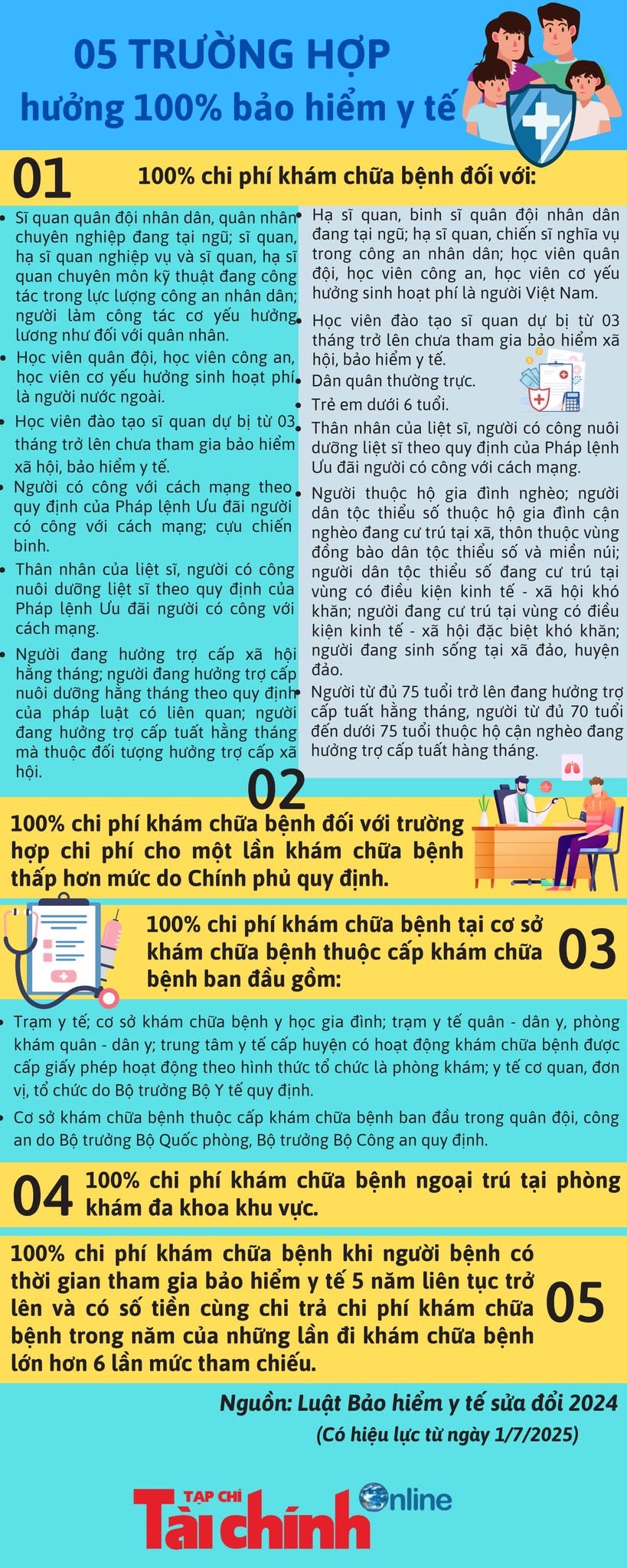 05 TRƯỜNG HỢP
hưởng 100% bảo hiểm y tế

01

100% chi phí khám chữa bệnh đối với:

• Sĩ quan quân đội nhân dân, quân nhân chuyên nghiệp đang tại ngũ; sĩ quan, hạ sĩ quan nghiệp vụ và sĩ quan, hạ sĩ quan chuyên môn kỹ thuật đang công tác trong lực lượng công an nhân dân; người làm công tác cơ yếu hưởng lương như đối với quân nhân.

• Học viên quân đội, học viên công an, học viên cơ yếu hưởng sinh hoạt phí là người nước ngoài.

• Học viên đào tạo sĩ quan dự bị từ 03 tháng trở lên chưa tham gia bảo hiểm xã hội, bảo hiểm y tế.

• Người có công với cách mạng theo quy định của Pháp lệnh Ưu đãi người có công với cách mạng; cựu chiến binh.

• Thân nhân của liệt sĩ, người có công nuôi dưỡng liệt sĩ theo quy định của Pháp lệnh Ưu đãi người có công với cách mạng.

• Người đang hưởng trợ cấp xã hội hằng tháng; người đang hưởng trợ cấp nuôi dưỡng hằng tháng theo quy định của pháp luật có liên quan; người đang hưởng trợ cấp tuất hằng tháng mà thuộc đối tượng hưởng trợ cấp xã hội.

• Hạ sĩ quan, binh sĩ quân đội nhân dân đang tại ngũ; hạ sĩ quan, chiến sĩ nghĩa vụ trong công an nhân dân; học viên quân đội, học viên công an, học viên cơ yếu hưởng sinh hoạt phí là người Việt Nam.

• Học viên đào tạo sĩ quan dự bị từ 03 tháng trở lên chưa tham gia bảo hiểm xã hội, bảo hiểm y tế.

• Dân quân thường trực.

• Trẻ em dưới 6 tuổi.

• Thân nhân của liệt sĩ, người có công nuôi dưỡng liệt sĩ theo quy định của Pháp lệnh Ưu đãi người có công với cách mạng.

• Người thuộc hộ gia đình nghèo; người dân tộc thiểu số thuộc hộ gia đình cận nghèo đang cư trú tại xã, thôn thuộc vùng đồng bào dân tộc thiểu số và miền núi; người dân tộc thiểu số đang cư trú tại vùng có điều kiện kinh tế - xã hội khó khăn; người đang cư trú tại vùng có điều kiện kinh tế - xã hội đặc biệt khó khăn; người đang sinh sống tại xã đảo, huyện đảo.

• Người từ đủ 75 tuổi trở lên đang hưởng trợ cấp tuất hằng tháng, người từ đủ 70 tuổi đến dưới 75 tuổi thuộc hộ cận nghèo đang hưởng trợ cấp tuất hàng tháng.

02

100% chi phí khám chữa bệnh đối với trường hợp chi phí cho một lần khám chữa bệnh thấp hơn mức do Chính phủ quy định.

100% chi phí khám chữa bệnh tại cơ sở khám chữa bệnh thuộc cấp khám chữa bệnh ban đầu gồm:

03

• Trạm y tế; cơ sở khám chữa bệnh y học gia đình; trạm y tế quân - dân y, phòng khám quân - dân y; trung tâm y tế cấp huyện có hoạt động khám chữa bệnh được cấp giấy phép hoạt động theo hình thức tổ chức là phòng khám; y tế cơ quan, đơn vị, tổ chức do Bộ trưởng Bộ Y tế quy định.

• Cơ sở khám chữa bệnh thuộc cấp khám chữa bệnh ban đầu trong quân đội, công an do Bộ trưởng Bộ Quốc phòng, Bộ trưởng Bộ Công an quy định.

04

100% chi phí khám chữa bệnh ngoại trú tại phòng khám đa khoa khu vực.

100% chi phí khám chữa bệnh khi người bệnh có thời gian tham gia bảo hiểm y tế 5 năm liên tục trở lên và có số tiền cùng chi trả chi phí khám chữa bệnh trong năm của những lần đi khám chữa bệnh lớn hơn 6 lần mức tham chiếu.

05

Nguồn: Luật Bảo hiểm y tế sửa đổi 2024
(Có hiệu lực từ ngày 1/7/2025)

TẠP CHÍ
Tài chính
Online